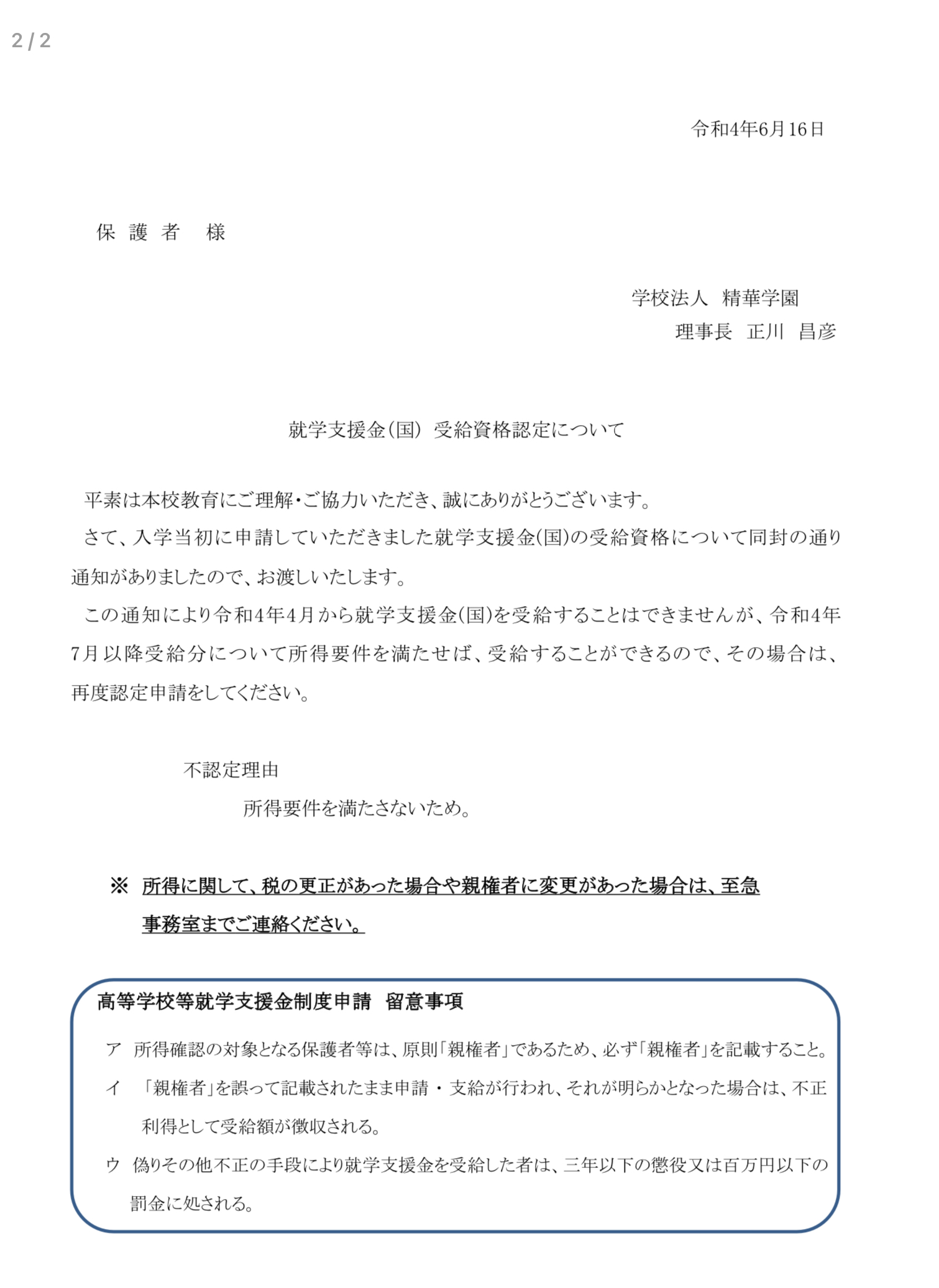 2 / 2

令和4年6月16日

保 護 者　様

学校法人　精華学園
理事長　正川　昌彦

就学支援金(国) 受給資格認定について

平素は本校教育にご理解・ご協力いただき、誠にありがとうございます。
さて、入学当初に申請していただきました就学支援金(国)の受給資格について同封の通り通知がありましたので、お渡しいたします。
この通知により令和4年4月から就学支援金(国)を受給することはできませんが、令和4年7月以降受給分について所得要件を満たせば、受給することができるので、その場合は、再度認定申請をしてください。

不認定理由
所得要件を満たさないため。

※ 所得に関して、税の更正があった場合や親権者に変更があった場合は、至急事務室までご連絡ください。

高等学校等就学支援金制度申請　留意事項
ア　所得確認の対象となる保護者等は、原則「親権者」であるため、必ず「親権者」を記載すること。
イ　「親権者」を誤って記載されたまま申請・支給が行われ、それが明らかとなった場合は、不正利得として受給額が徴収される。
ウ　偽りその他不正の手段により就学支援金を受給した者は、三年以下の懲役又は百万円以下の罰金に処される。